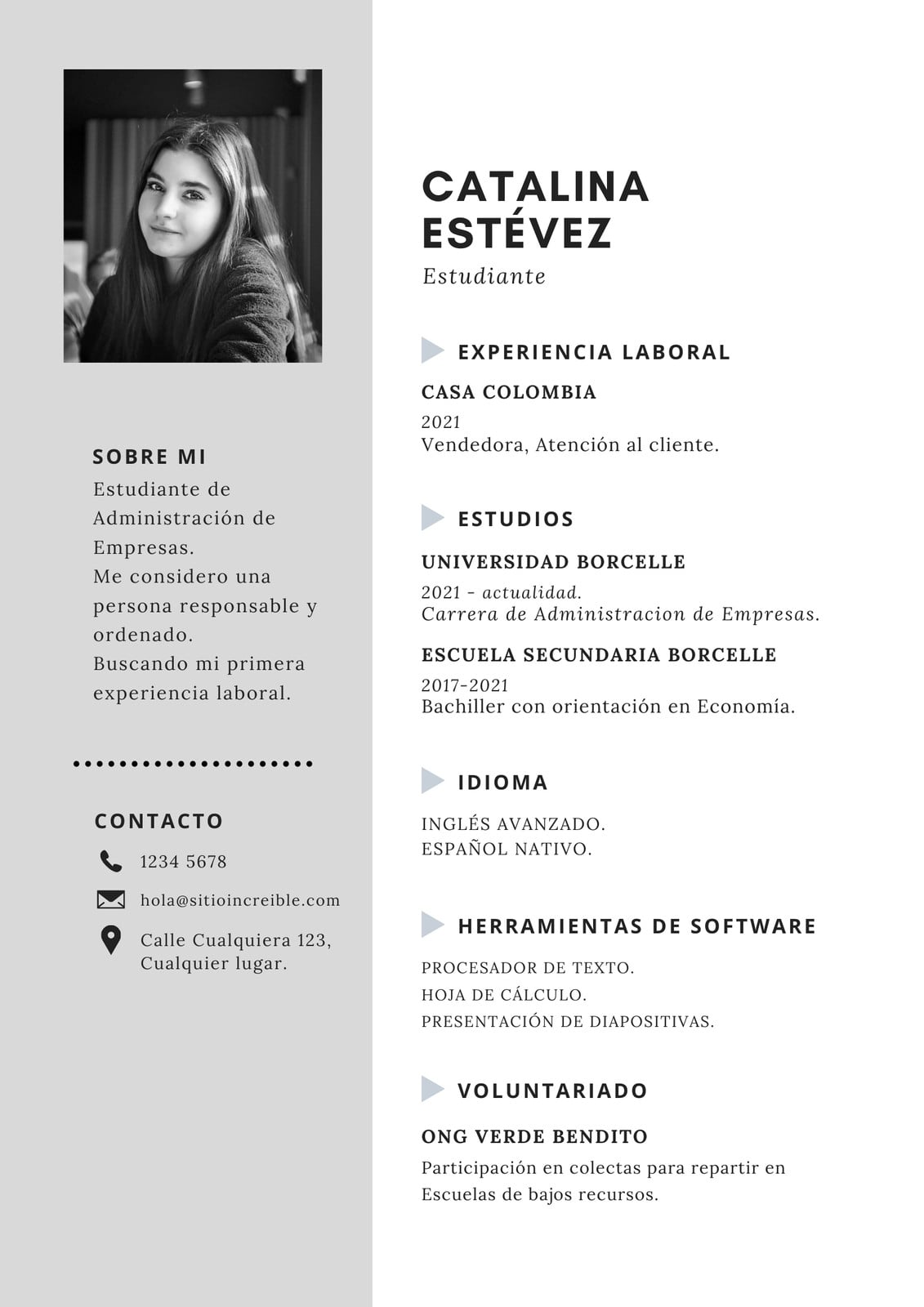 SOBRE MI

Estudiante de Administración de Empresas.
Me considero una persona responsable y ordenado.
Buscando mi primera experiencia laboral.

CONTACTO

1234 5678

hola@sitioincreible.com

Calle Cualquiera 123, Cualquier lugar.

CATALINA ESTÉVEZ

Estudiante

EXPERIENCIA LABORAL

CASA COLOMBIA

2021
Vendedora, Atención al cliente.

ESTUDIOS

UNIVERSIDAD BORCELLE

2021 - actualidad.
Carrera de Administracion de Empresas.

ESCUELA SECUNDARIA BORCELLE

2017-2021
Bachiller con orientación en Economía.

IDIOMA

INGLÉS AVANZADO.
ESPAÑOL NATIVO.

HERRAMIENTAS DE SOFTWARE

PROCESADOR DE TEXTO.
HOJA DE CÁLCULO.
PRESENTACIÓN DE DIAPOSITIVAS.

VOLUNTARIADO

ONG VERDE BENDITO

Participación en colectas para repartir en Escuelas de bajos recursos.